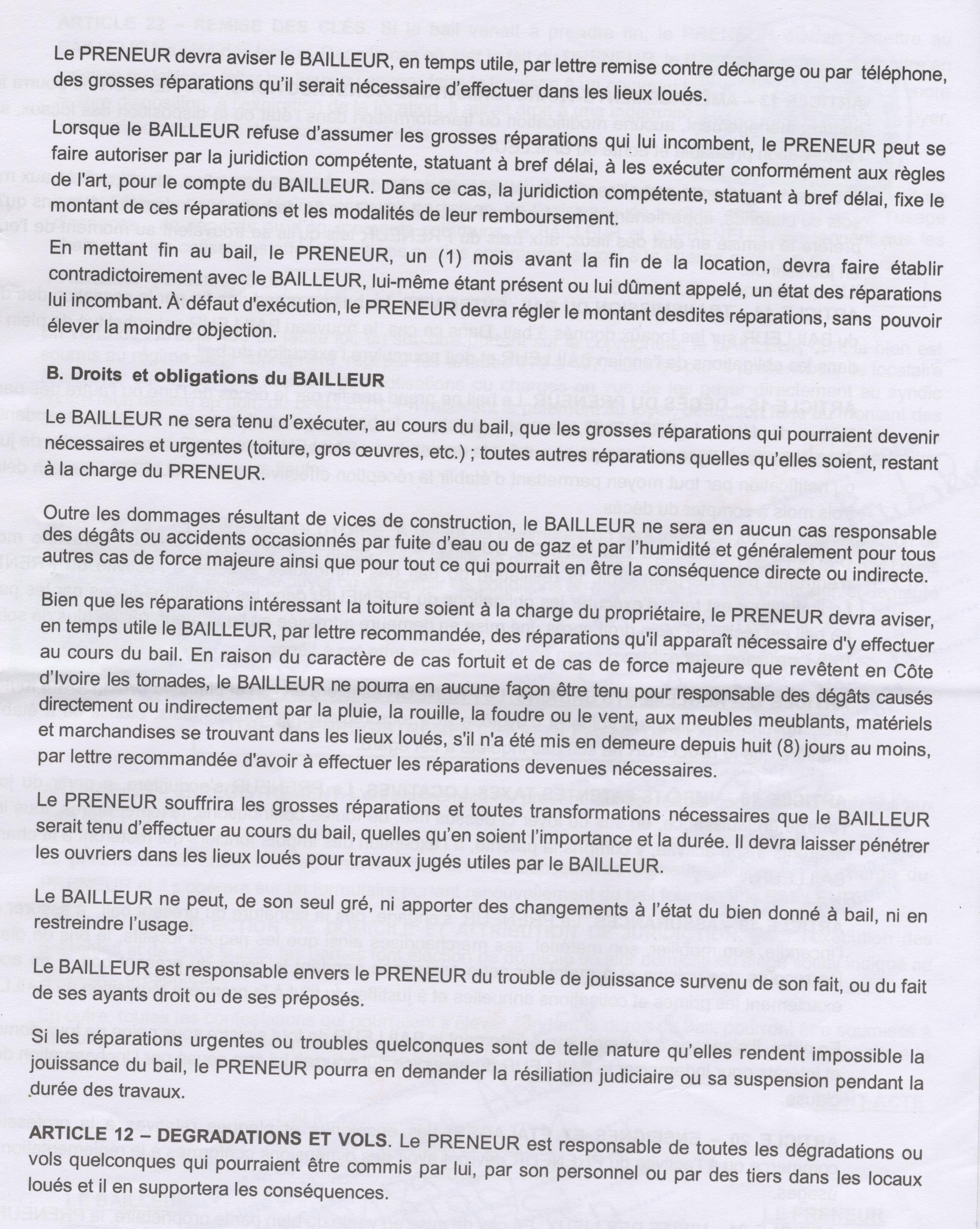 Le PRENEUR devra aviser le BAILLEUR, en temps utile, par lettre remise contre décharge ou par téléphone, des grosses réparations qu'il serait nécessaire d'effectuer dans les lieux loués.

Lorsque le BAILLEUR refuse d'assumer les grosses réparations qui lui incombent, le PRENEUR peut se faire autoriser par la juridiction compétente, statuant à bref délai, à les exécuter conformément aux règles de l'art, pour le compte du BAILLEUR. Dans ce cas, la juridiction compétente, statuant à bref délai, fixe le montant de ces réparations et les modalités de leur remboursement.

En mettant fin au bail, le PRENEUR, un (1) mois avant la fin de la location, devra faire établir contradictoirement avec le BAILLEUR, lui-même étant présent ou lui dûment appelé, un état des réparations lui incombant. À défaut d'exécution, le PRENEUR devra régler le montant desdites réparations, sans pouvoir élever la moindre objection.

B. Droits et obligations du BAILLEUR

Le BAILLEUR ne sera tenu d'exécuter, au cours du bail, que les grosses réparations qui pourraient devenir nécessaires et urgentes (toiture, gros œuvres, etc.) ; toutes autres réparations quelles qu'elles soient, restant à la charge du PRENEUR.

Outre les dommages résultant de vices de construction, le BAILLEUR ne sera en aucun cas responsable des dégâts ou accidents occasionnés par fuite d'eau ou de gaz et par l'humidité et généralement pour tous autres cas de force majeure ainsi que pour tout ce qui pourrait en être la conséquence directe ou indirecte.

Bien que les réparations intéressant la toiture soient à la charge du propriétaire, le PRENEUR devra aviser, en temps utile le BAILLEUR, par lettre recommandée, des réparations qu'il apparaît nécessaire d'y effectuer au cours du bail. En raison du caractère de cas fortuit et de cas de force majeure que revêtent en Côte d'Ivoire les tornades, le BAILLEUR ne pourra en aucune façon être tenu pour responsable des dégâts causés directement ou indirectement par la pluie, la rouille, la foudre ou le vent, aux meubles meublants, matériels et marchandises se trouvant dans les lieux loués, s'il n'a été mis en demeure depuis huit (8) jours au moins, par lettre recommandée d'avoir à effectuer les réparations devenues nécessaires.

Le PRENEUR souffrira les grosses réparations et toutes transformations nécessaires que le BAILLEUR serait tenu d'effectuer au cours du bail, quelles qu'en soient l'importance et la durée. Il devra laisser pénétrer les ouvriers dans les lieux loués pour travaux jugés utiles par le BAILLEUR.

Le BAILLEUR ne peut, de son seul gré, ni apporter des changements à l'état du bien donné à bail, ni en restreindre l'usage.

Le BAILLEUR est responsable envers le PRENEUR du trouble de jouissance survenu de son fait, ou du fait de ses ayants droit ou de ses préposés.

Si les réparations urgentes ou troubles quelconques sont de telle nature qu'elles rendent impossible la jouissance du bail, le PRENEUR pourra en demander la résiliation judiciaire ou sa suspension pendant la durée des travaux.

ARTICLE 12 – DEGRADATIONS ET VOLS. Le PRENEUR est responsable de toutes les dégradations ou vols quelconques qui pourraient être commis par lui, par son personnel ou par des tiers dans les locaux loués et il en supportera les conséquences.